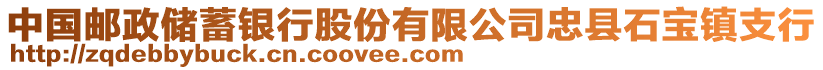 中国邮政储蓄银行股份有限公司忠县石宝镇支行
http://zqdebbybuck.cn.coovee.com